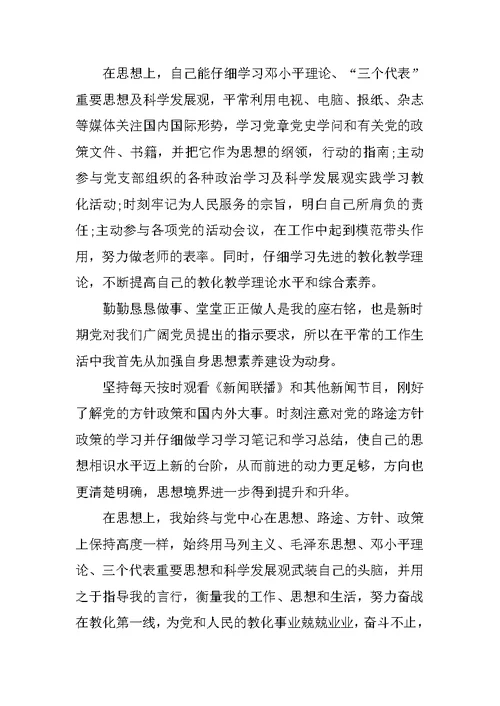 在思想上，自己能仔细学习邓小平理论、“三个代表”重要思想及科学发展观，平常利用电视、电脑、报纸、杂志等媒体关注国内国际形势，学习党章党史学问和有关党的政策文件、书籍，并把它作为思想的纲领，行动的指南;主动参与党支部组织的各种政治学习及科学发展观实践学习教化活动;时刻牢记为人民服务的宗旨，明白自己所肩负的责任;主动参与各项党的活动会议，在工作中起到模范带头作用，努力做老师的表率。同时，仔细学习先进的教化教学理论，不断提高自己的教化教学理论水平和综合素养。

勤勤恳恳做事、堂堂正正做人是我的座右铭，也是新时期党对我们广阔党员提出的指示要求，所以在平常的工作生活中我首先从加强自身思想素养建设为动身。

坚持每天按时观看《新闻联播》和其他新闻节目，刚好了解党的方针政策和国内外大事。时刻注意对党的路途方针政策的学习并仔细做学习学习笔记和学习总结，使自己的思想相识水平迈上新的台阶，从而前进的动力更足够，方向也更清楚明确，思想境界进一步得到提升和升华。

在思想上，我始终与党中心在思想、路途、方针、政策上保持高度一样，始终用马列主义、毛泽东思想、邓小平理论、三个代表重要思想和科学发展观武装自己的头脑，并用之于指导我的言行，衡量我的工作、思想和生活，努力奋战在教化第一线，为党和人民的教化事业兢兢业业，奋斗不止，